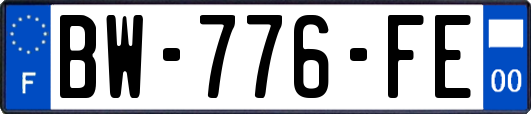 F

BW-776-FE

00